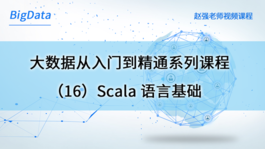 BigData

赵强老师视频课程

大数据从入门到精通系列课程

（16）Scala 语言基础